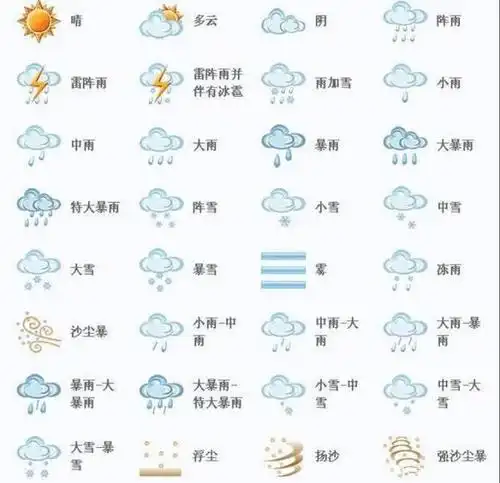 晴

多云

阴

阵雨

雷阵雨

雷阵雨并伴有冰雹

雨加雪

小雨

中雨

大雨

暴雨

大暴雨

特大暴雨

阵雪

小雪

中雪

大雪

暴雪

雾

冻雨

沙尘暴

小雨-中雨

中雨-大雨

大雨-暴雨

暴雨-大暴雨

大暴雨-特大暴雨

小雪-中雪

中雪-大雪

大雪-暴雪

浮尘

扬沙

强沙尘暴